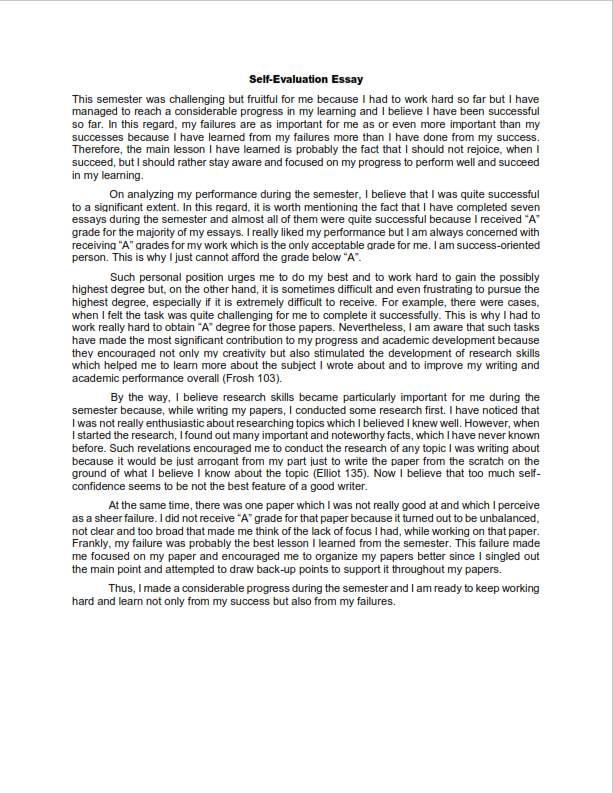 Self-Evaluation Essay

This semester was challenging but fruitful for me because I had to work hard so far but I have managed to reach a considerable progress in my learning and I believe I have been successful so far. In this regard, my failures are as important for me as or even more important than my successes because I have learned from my failures more than I have done from my success. Therefore, the main lesson I have learned is probably the fact that I should not rejoice, when I succeed, but I should rather stay aware and focused on my progress to perform well and succeed in my learning.

On analyzing my performance during the semester, I believe that I was quite successful to a significant extent. In this regard, it is worth mentioning the fact that I have completed seven essays during the semester and almost all of them were quite successful because I received "A" grade for the majority of my essays. I really liked my performance but I am always concerned with receiving "A" grades for my work which is the only acceptable grade for me. I am success-oriented person. This is why I just cannot afford the grade below "A".

Such personal position urges me to do my best and to work hard to gain the possibly highest degree but, on the other hand, it is sometimes difficult and even frustrating to pursue the highest degree, especially if it is extremely difficult to receive. For example, there were cases, when I felt the task was quite challenging for me to complete it successfully. This is why I had to work really hard to obtain "A" degree for those papers. Nevertheless, I am aware that such tasks have made the most significant contribution to my progress and academic development because they encouraged not only my creativity but also stimulated the development of research skills which helped me to learn more about the subject I wrote about and to improve my writing and academic performance overall (Frosh 103).

By the way, I believe research skills became particularly important for me during the semester because, while writing my papers, I conducted some research first. I have noticed that I was not really enthusiastic about researching topics which I believed I knew well. However, when I started the research, I found out many important and noteworthy facts, which I have never known before. Such revelations encouraged me to conduct the research of any topic I was writing about because it would be just arrogant from my part just to write the paper from the scratch on the ground of what I believe I know about the topic (Elliot 135). Now I believe that too much self-confidence seems to be not the best feature of a good writer.

At the same time, there was one paper which I was not really good at and which I perceive as a sheer failure. I did not receive "A" grade for that paper because it turned out to be unbalanced, not clear and too broad that made me think of the lack of focus I had, while working on that paper. Frankly, my failure was probably the best lesson I learned from the semester. This failure made me focused on my paper and encouraged me to organize my papers better since I singled out the main point and attempted to draw back-up points to support it throughout my papers.

Thus, I made a considerable progress during the semester and I am ready to keep working hard and learn not only from my success but also from my failures.